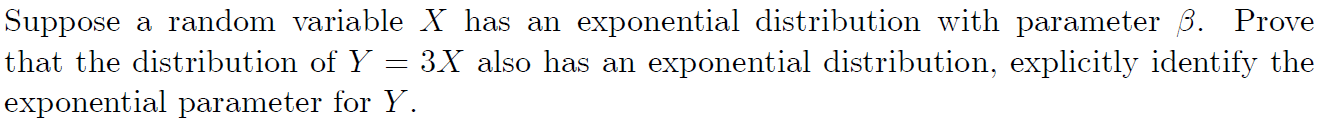 Suppose a random variable $X$ has an exponential distribution with parameter $\beta$. Prove that the distribution of $Y = 3X$ also has an exponential distribution, explicitly identify the exponential parameter for $Y$.